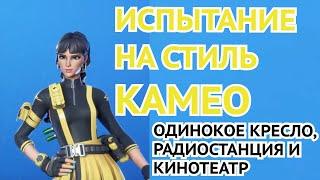 ИСПЫТАНИЕ НА СТИЛЬ КАМЕО

ОДИНОКОЕ КРЕСЛО, РАДИОСТАНЦИЯ И КИНОТЕАТР